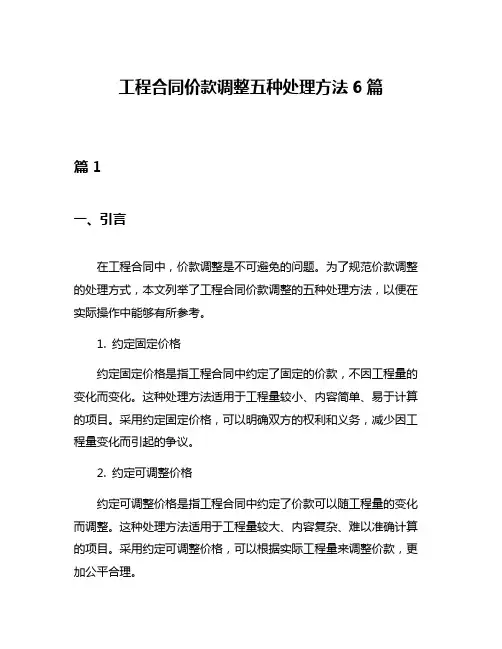 工程合同价款调整五种处理方法 6 篇

篇 1

一、引言

在工程合同中，价款调整是不可避免的问题。为了规范价款调整的处理方式，本文列举了工程合同价款调整的五种处理方法，以便在实际操作中能够有所参考。

1. 约定固定价格

约定固定价格是指工程合同中约定了固定的价款，不因工程量的变化而变化。这种处理方法适用于工程量较小、内容简单、易于计算的项目。采用约定固定价格，可以明确双方的权利和义务，减少因工程量变化而引起的争议。

2. 约定可调整价格

约定可调整价格是指工程合同中约定了价款可以随工程量的变化而调整。这种处理方法适用于工程量较大、内容复杂、难以准确计算的项目。采用约定可调整价格，可以根据实际工程量来调整价款，更加公平合理。